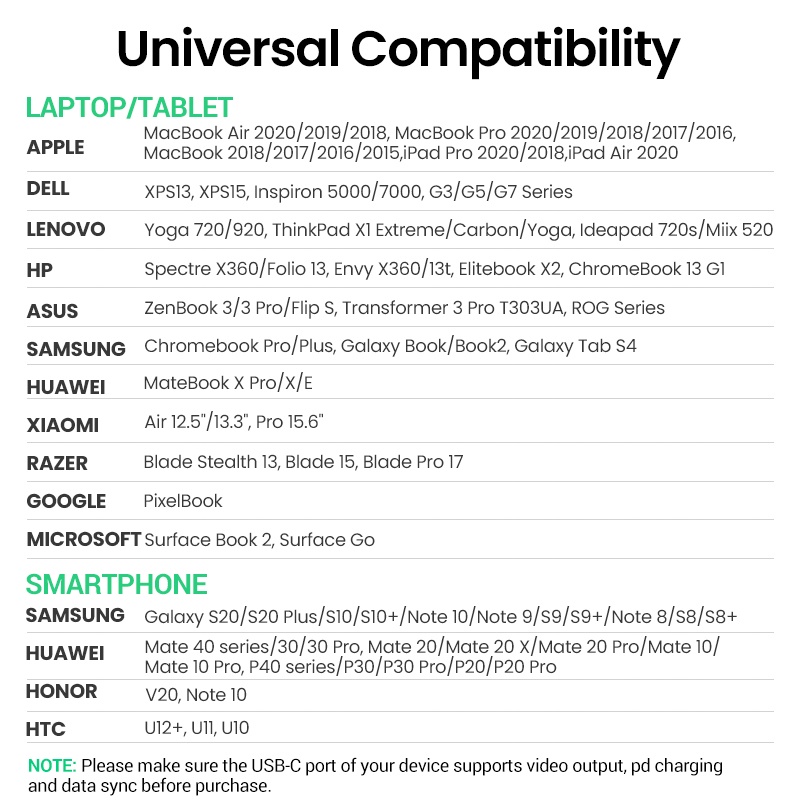 Universal Compatibility

LAPTOP/TABLET

| | |
|---|---|
| APPLE | MacBook Air 2020/2019/2018, MacBook Pro 2020/2019/2018/2017/2016, MacBook 2018/2017/2016/2015,iPad Pro 2020/2018,iPad Air 2020 |
| DELL | XPS13, XPS15, Inspiron 5000/7000, G3/G5/G7 Series |
| LENOVO | Yoga 720/920, ThinkPad X1 Extreme/Carbon/Yoga, Ideapad 720s/Miix 520 |
| HP | Spectre X360/Folio 13, Envy X360/13t, Elitebook X2, ChromeBook 13 G1 |
| ASUS | ZenBook 3/3 Pro/Flip S, Transformer 3 Pro T303UA, ROG Series |
| SAMSUNG | Chromebook Pro/Plus, Galaxy Book/Book2, Galaxy Tab S4 |
| HUAWEI | MateBook X Pro/X/E |
| XIAOMI | Air 12.5"/13.3", Pro 15.6" |
| RAZER | Blade Stealth 13, Blade 15, Blade Pro 17 |
| GOOGLE | PixelBook |
| MICROSOFT | Surface Book 2, Surface Go |

SMARTPHONE

| | |
|---|---|
| SAMSUNG | Galaxy S20/S20 Plus/S10/S10+/Note 10/Note 9/S9/S9+/Note 8/S8/S8+ |
| HUAWEI | Mate 40 series/30/30 Pro, Mate 20/Mate 20 X/Mate 20 Pro/Mate 10/ Mate 10 Pro, P40 series/P30/P30 Pro/P20/P20 Pro |
| HONOR | V20, Note 10 |
| HTC | U12+, U11, U10 |

NOTE: Please make sure the USB-C port of your device supports video output, pd charging and data sync before purchase.